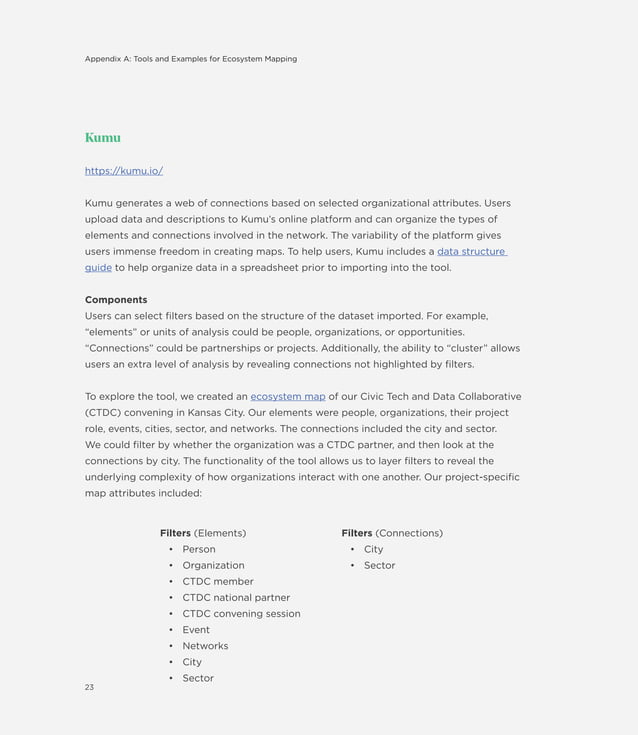 Appendix A: Tools and Examples for Ecosystem Mapping

Kumu

https://kumu.io/

Kumu generates a web of connections based on selected organizational attributes. Users upload data and descriptions to Kumu's online platform and can organize the types of elements and connections involved in the network. The variability of the platform gives users immense freedom in creating maps. To help users, Kumu includes a data structure guide to help organize data in a spreadsheet prior to importing into the tool.

Components
Users can select filters based on the structure of the dataset imported. For example, "elements" or units of analysis could be people, organizations, or opportunities. "Connections" could be partnerships or projects. Additionally, the ability to "cluster" allows users an extra level of analysis by revealing connections not highlighted by filters.

To explore the tool, we created an ecosystem map of our Civic Tech and Data Collaborative (CTDC) convening in Kansas City. Our elements were people, organizations, their project role, events, cities, sector, and networks. The connections included the city and sector. We could filter by whether the organization was a CTDC partner, and then look at the connections by city. The functionality of the tool allows us to layer filters to reveal the underlying complexity of how organizations interact with one another. Our project-specific map attributes included:

Filters (Elements)
• Person
• Organization
• CTDC member
• CTDC national partner
• CTDC convening session
• Event
• Networks
• City
• Sector

Filters (Connections)
• City
• Sector

23